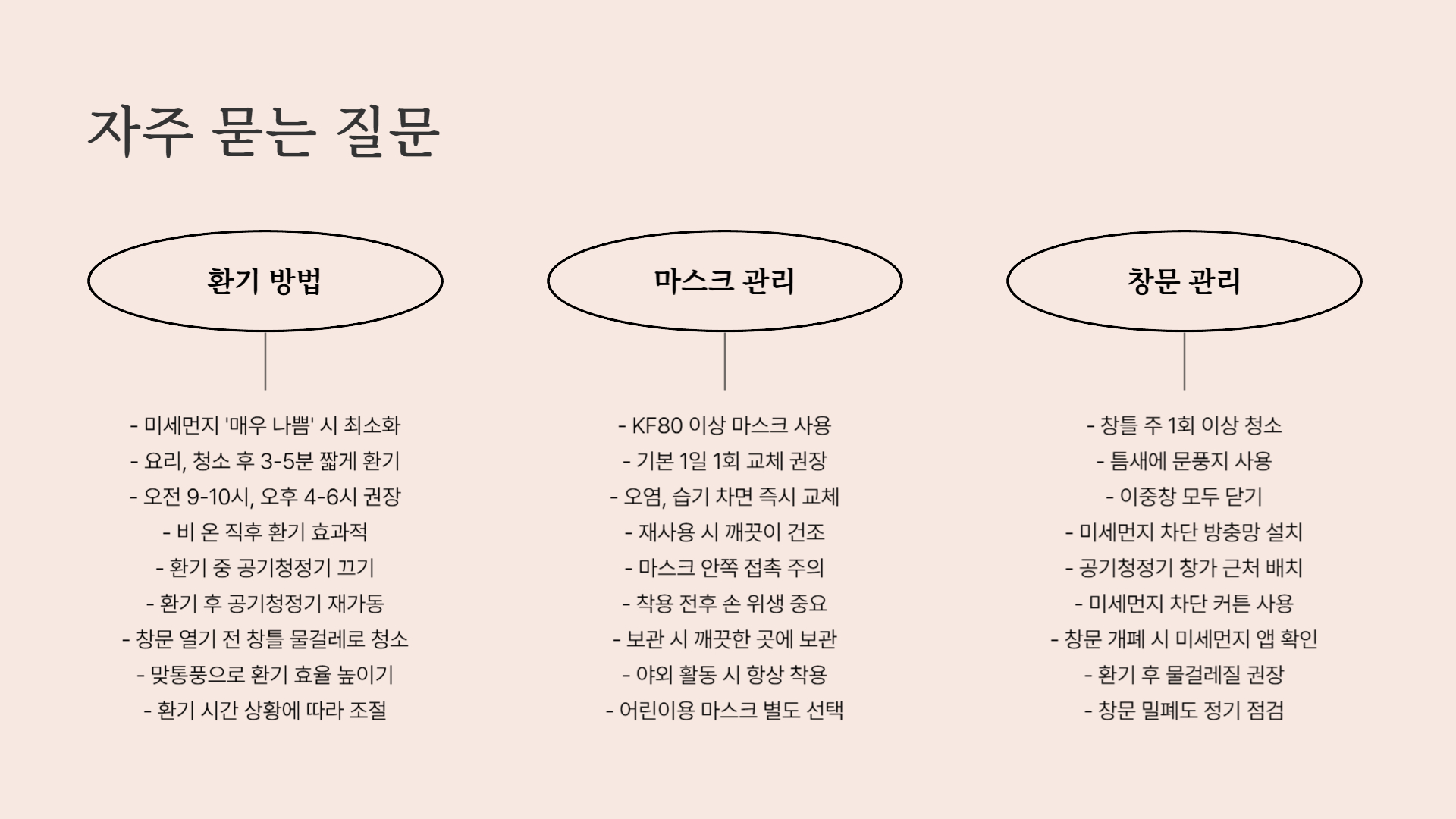 자주 묻는 질문

환기 방법

- 미세먼지 '매우 나쁨' 시 최소화
- 요리, 청소 후 3-5분 짧게 환기
- 오전 9-10시, 오후 4-6시 권장
- 비 온 직후 환기 효과적
- 환기 중 공기청정기 끄기
- 환기 후 공기청정기 재가동
- 창문 열기 전 창틀 물걸레로 청소
- 맞통풍으로 환기 효율 높이기
- 환기 시간 상황에 따라 조절

마스크 관리

- KF80 이상 마스크 사용
- 기본 1일 1회 교체 권장
- 오염, 습기 차면 즉시 교체
- 재사용 시 깨끗이 건조
- 마스크 안쪽 접촉 주의
- 착용 전후 손 위생 중요
- 보관 시 깨끗한 곳에 보관
- 야외 활동 시 항상 착용
- 어린이용 마스크 별도 선택

창문 관리

- 창틀 주 1회 이상 청소
- 틈새에 문풍지 사용
- 이중창 모두 닫기
- 미세먼지 차단 방충망 설치
- 공기청정기 창가 근처 배치
- 미세먼지 차단 커튼 사용
- 창문 개폐 시 미세먼지 앱 확인
- 환기 후 물걸레질 권장
- 창문 밀폐도 정기 점검